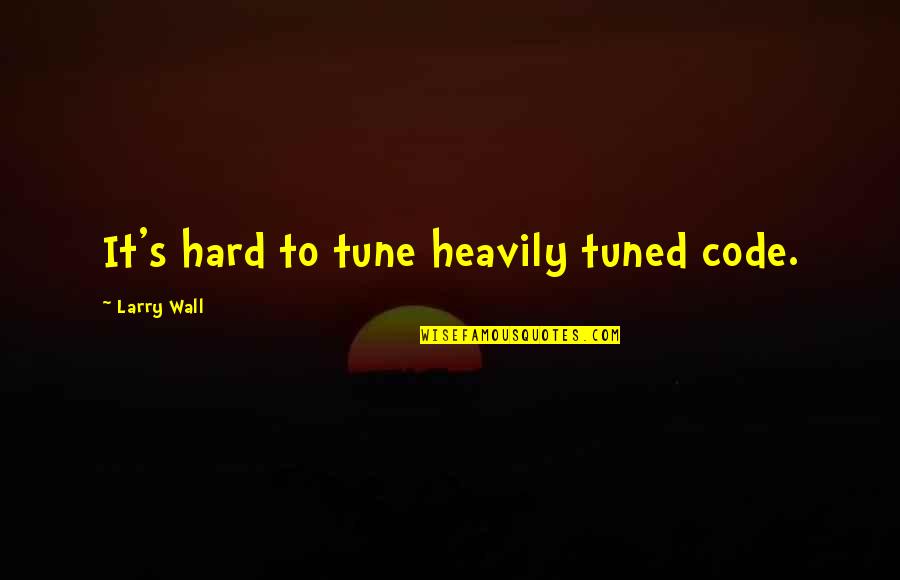 It's hard to tune heavily tuned code.

~ Larry Wall

WISEFAMOUSQUOTES.COM